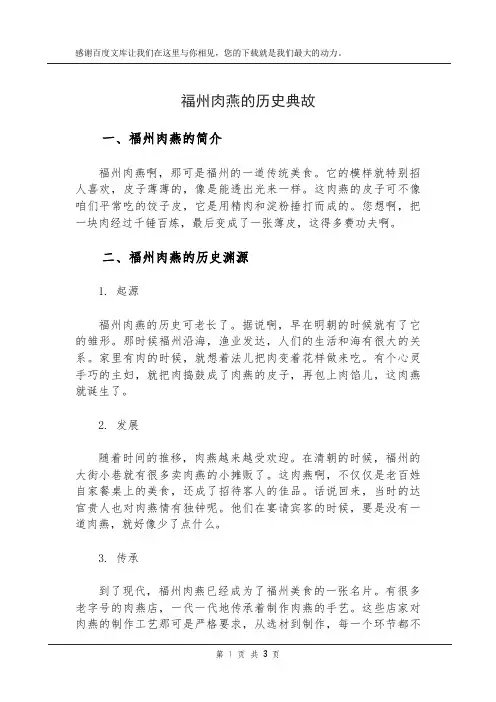 感谢百度文库让我们在这里与你相见，您的下载就是我们最大的动力。

福州肉燕的历史典故

一、福州肉燕的简介

福州肉燕啊，那可是福州的一道传统美食。它的模样就特别招人喜欢，皮子薄薄的，像是能透出光来一样。这肉燕的皮子可不像咱们平常吃的饺子皮，它是用精肉和淀粉捶打而成的。您想啊，把一块肉经过千锤百炼，最后变成了一张薄皮，这得多费功夫啊。

二、福州肉燕的历史渊源

1. 起源

福州肉燕的历史可老长了。据说啊，早在明朝的时候就有了它的雏形。那时候福州沿海，渔业发达，人们的生活和海有很大的关系。家里有肉的时候，就想着法儿把肉变着花样做来吃。有个心灵手巧的主妇，就把肉捣鼓成了肉燕的皮子，再包上肉馅儿，这肉燕就诞生了。

2. 发展

随着时间的推移，肉燕越来越受欢迎。在清朝的时候，福州的大街小巷就有很多卖肉燕的小摊贩了。这肉燕啊，不仅仅是老百姓自家餐桌上的美食，还成了招待客人的佳品。话说回来，当时的达官贵人也对肉燕情有独钟呢。他们在宴请宾客的时候，要是没有一道肉燕，就好像少了点什么。

3. 传承

到了现代，福州肉燕已经成为了福州美食的一张名片。有很多老字号的肉燕店，一代一代地传承着制作肉燕的手艺。这些店家对肉燕的制作工艺那可是严格要求，从选材到制作，每一个环节都不

第 1 页 共 3 页